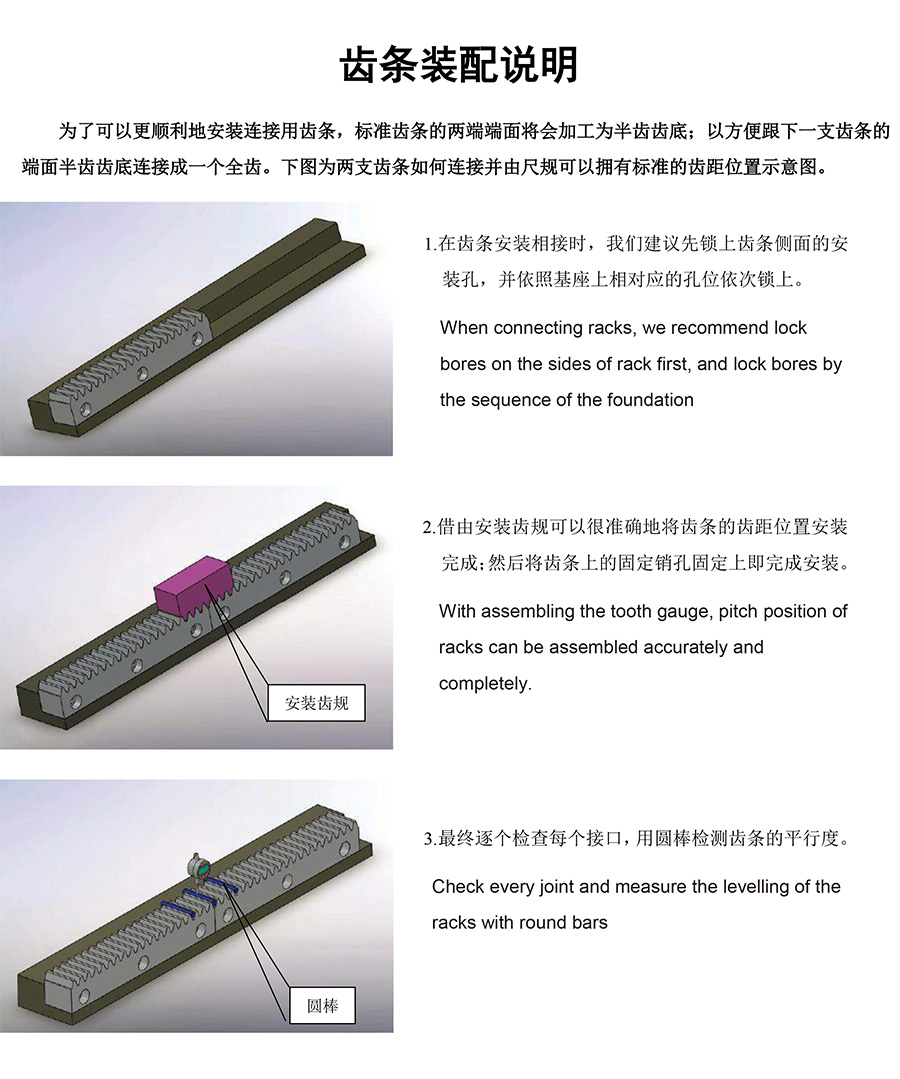 齿条装配说明

为了可以更顺利地安装连接用齿条，标准齿条的两端端面将会加工为半齿齿底；以方便跟下一支齿条的端面半齿齿底连接成一个全齿。下图为两支齿条如何连接并由尺规可以拥有标准的齿距位置示意图。

1.在齿条安装相接时，我们建议先锁上齿条侧面的安装孔，并依照基座上相对应的孔位依次锁上。

When connecting racks, we recommend lock bores on the sides of rack first, and lock bores by the sequence of the foundation

安装齿规

2.借由安装齿规可以很准确地将齿条的齿距位置安装完成；然后将齿条上的固定销孔固定上即完成安装。

With assembling the tooth gauge, pitch position of racks can be assembled accurately and completely.

圆棒

3.最终逐个检查每个接口，用圆棒检测齿条的平行度。

Check every joint and measure the levelling of the racks with round bars